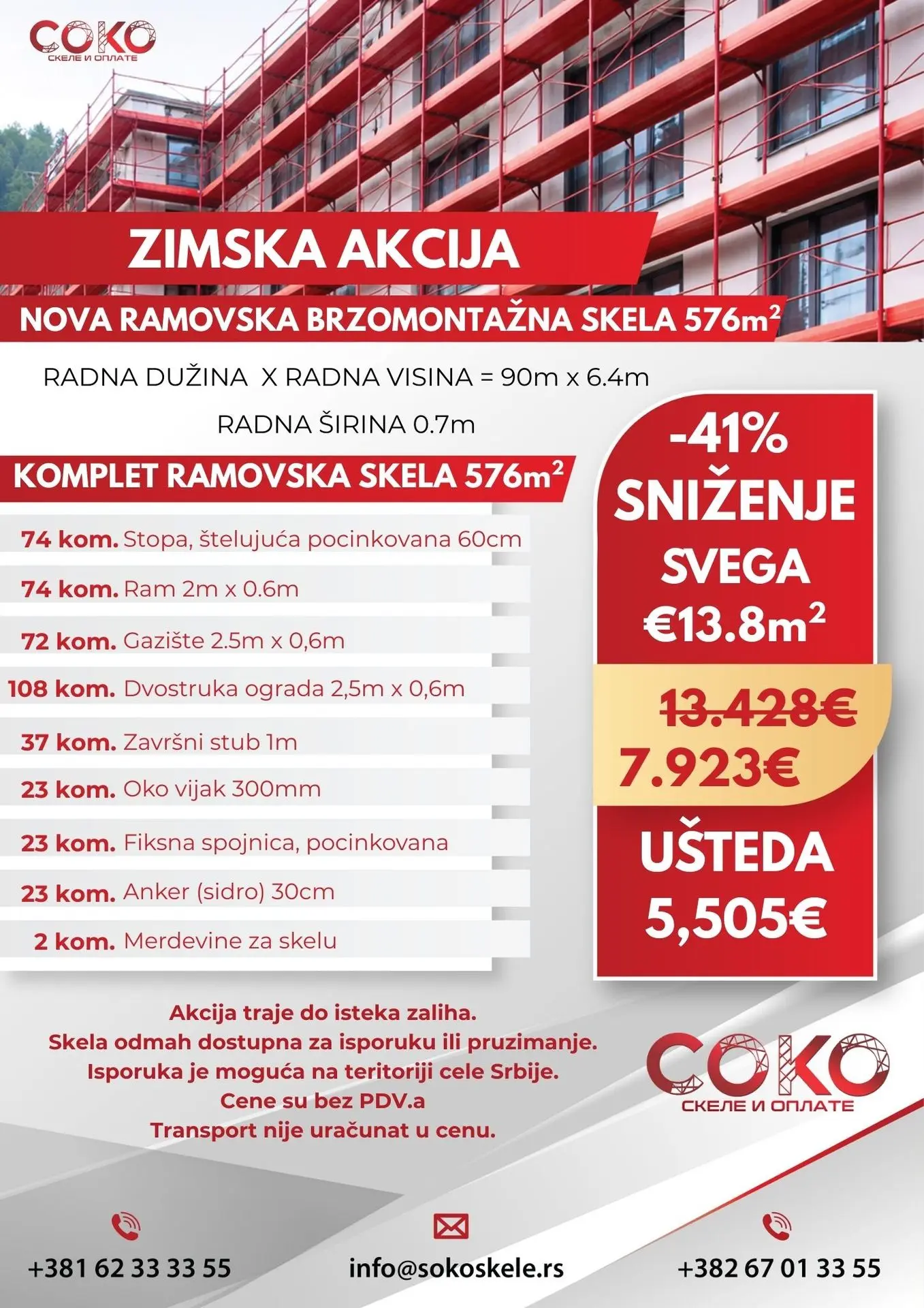 СОКО
СКЕЛЕ И ОПЛАТЕ

ZIMSKA AKCIJA

NOVA RAMOVSKA BRZOMONTAŽNA SKELA 576m$^2$

RADNA DUŽINA X RADNA VISINA = 90m x 6.4m

RADNA ŠIRINA 0.7m

KOMPLET RAMOVSKA SKELA 576m$^2$

74 kom. Stopa, štelujuća pocinkovana 60cm
74 kom. Ram 2m x 0.6m
72 kom. Gazište 2.5m x 0,6m
108 kom. Dvostruka ograda 2,5m x 0,6m
37 kom. Završni stub 1m
23 kom. Oko vijak 300mm
23 kom. Fiksna spojnica, pocinkovana
23 kom. Anker (sidro) 30cm
2 kom. Merdevine za skelu

-41%
SNIŽENJE
SVEGA
€13.8m$^2$
13.428€
7.923€
UŠTEDA
5,505€

Akcija traje do isteka zaliha.
Skela odmah dostupna za isporuku ili pruzimanje.
Isporuka je moguća na teritoriji cele Srbije.
Cene su bez PDV.a
Transport nije uračunat u cenu.

СОКО
СКЕЛЕ И ОПЛАТЕ

+381 62 33 33 55
info@sokoskele.rs
+382 67 01 33 55